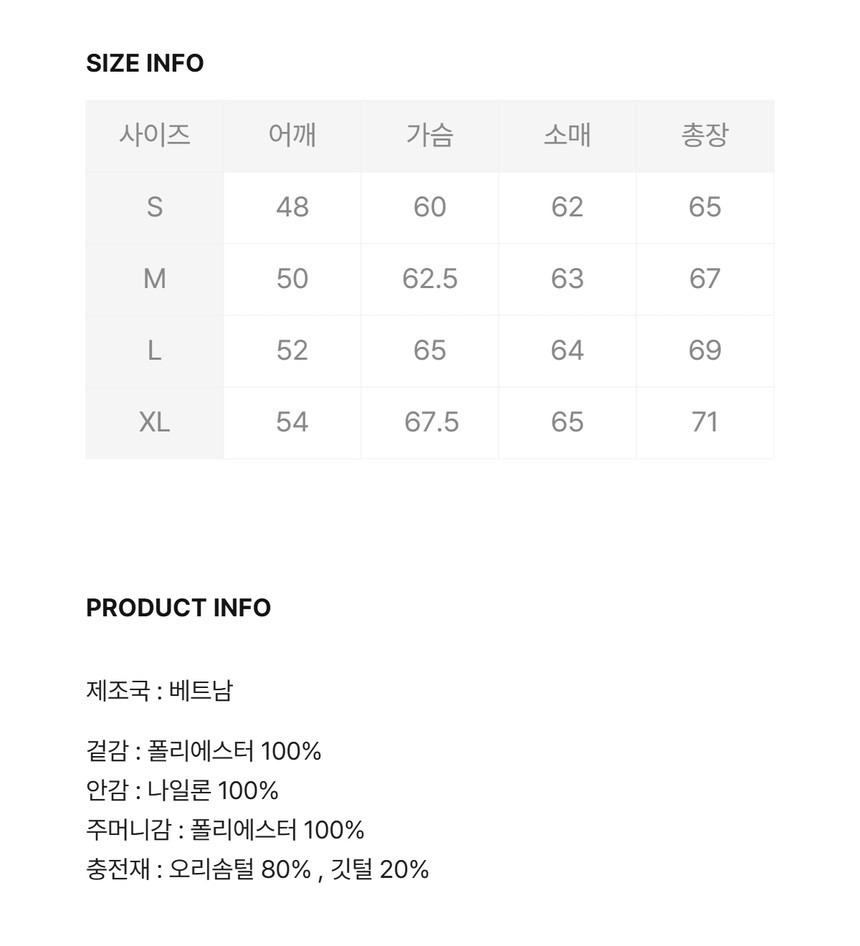 SIZE INFO

| 사이즈 | 어깨 | 가슴 | 소매 | 총장 |
|---|---|---|---|---|
| S | 48 | 60 | 62 | 65 |
| M | 50 | 62.5 | 63 | 67 |
| L | 52 | 65 | 64 | 69 |
| XL | 54 | 67.5 | 65 | 71 |

PRODUCT INFO

제조국 : 베트남

겉감 : 폴리에스터 100%
안감 : 나일론 100%
주머니감 : 폴리에스터 100%
충전재 : 오리솜털 80% , 깃털 20%